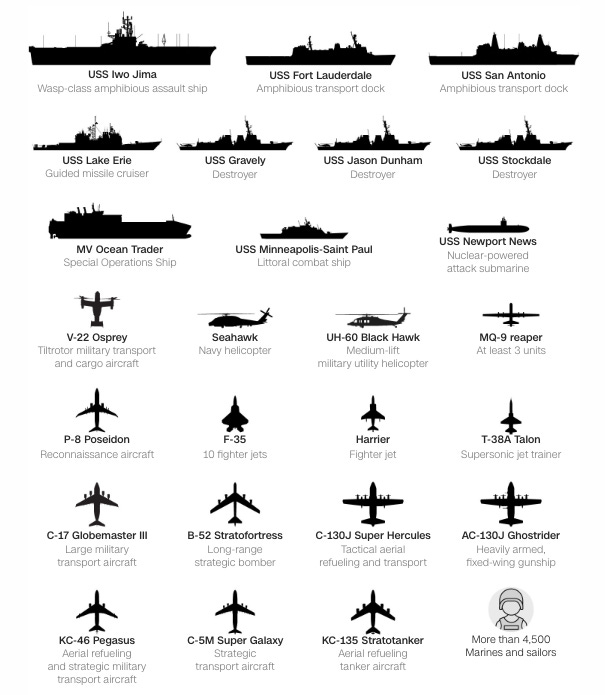 USS Iwo Jima
Wasp-class amphibious assault ship

USS Fort Lauderdale
Amphibious transport dock

USS San Antonio
Amphibious transport dock

USS Lake Erie
Guided missile cruiser

USS Gravely
Destroyer

USS Jason Dunham
Destroyer

USS Stockdale
Destroyer

MV Ocean Trader
Special Operations Ship

USS Minneapolis-Saint Paul
Littoral combat ship

USS Newport News
Nuclear-powered attack submarine

V-22 Osprey
Tiltrotor military transport and cargo aircraft

Seahawk
Navy helicopter

UH-60 Black Hawk
Medium-lift military utility helicopter

MQ-9 reaper
At least 3 units

P-8 Poseidon
Reconnaissance aircraft

F-35
10 fighter jets

Harrier
Fighter jet

T-38A Talon
Supersonic jet trainer

C-17 Globemaster III
Large military transport aircraft

B-52 Stratofortress
Long-range strategic bomber

C-130J Super Hercules
Tactical aerial refueling and transport

AC-130J Ghostrider
Heavily armed, fixed-wing gunship

KC-46 Pegasus
Aerial refueling and strategic military transport aircraft

C-5M Super Galaxy
Strategic transport aircraft

KC-135 Stratotanker
Aerial refueling tanker aircraft

More than 4,500 Marines and sailors